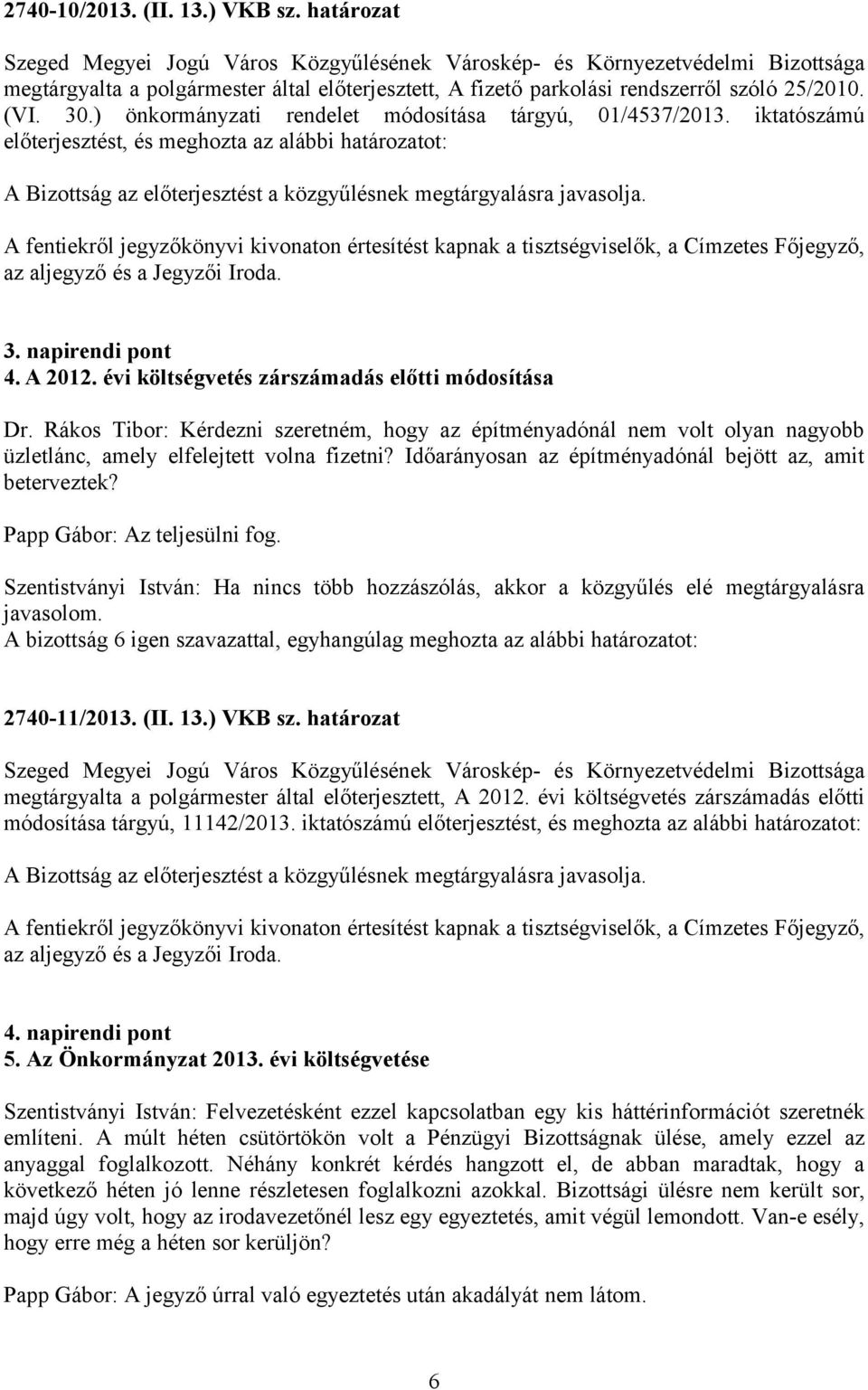 2740-10/2013. (II. 13.) VKB sz. határozat

Szeged Megyei Jogú Város Közgyűlésének Városkép- és Környezetvédelmi Bizottsága megtárgyalta a polgármester által előterjesztett, A fizető parkolási rendszerről szóló 25/2010. (VI. 30.) önkormányzati rendelet módosítása tárgyú, 01/4537/2013. iktatószámú előterjesztést, és meghozta az alábbi határozatot:

A Bizottság az előterjesztést a közgyűlésnek megtárgyalásra javasolja.

A fentiekről jegyzőkönyvi kivonaton értesítést kapnak a tisztségviselők, a Címzetes Főjegyző, az aljegyző és a Jegyzői Iroda.

3. napirendi pont
4. A 2012. évi költségvetés zárszámadás előtti módosítása

Dr. Rákos Tibor: Kérdezni szeretném, hogy az építményadónál nem volt olyan nagyobb üzletlánc, amely elfelejtett volna fizetni? Időarányosan az építményadónál bejött az, amit beterveztek?

Papp Gábor: Az teljesülni fog.

Szentistványi István: Ha nincs több hozzászólás, akkor a közgyűlés elé megtárgyalásra javasolom.
A bizottság 6 igen szavazattal, egyhangúlag meghozta az alábbi határozatot:

2740-11/2013. (II. 13.) VKB sz. határozat

Szeged Megyei Jogú Város Közgyűlésének Városkép- és Környezetvédelmi Bizottsága megtárgyalta a polgármester által előterjesztett, A 2012. évi költségvetés zárszámadás előtti módosítása tárgyú, 11142/2013. iktatószámú előterjesztést, és meghozta az alábbi határozatot:

A Bizottság az előterjesztést a közgyűlésnek megtárgyalásra javasolja.

A fentiekről jegyzőkönyvi kivonaton értesítést kapnak a tisztségviselők, a Címzetes Főjegyző, az aljegyző és a Jegyzői Iroda.

4. napirendi pont
5. Az Önkormányzat 2013. évi költségvetése

Szentistványi István: Felvezetésként ezzel kapcsolatban egy kis háttérinformációt szeretnék említeni. A múlt héten csütörtökön volt a Pénzügyi Bizottságnak ülése, amely ezzel az anyaggal foglalkozott. Néhány konkrét kérdés hangzott el, de abban maradtak, hogy a következő héten jó lenne részletesen foglalkozni azokkal. Bizottsági ülésre nem került sor, majd úgy volt, hogy az irodavezetőnél lesz egy egyeztetés, amit végül lemondott. Van-e esély, hogy erre még a héten sor kerüljön?

Papp Gábor: A jegyző úrral való egyeztetés után akadályát nem látom.

6